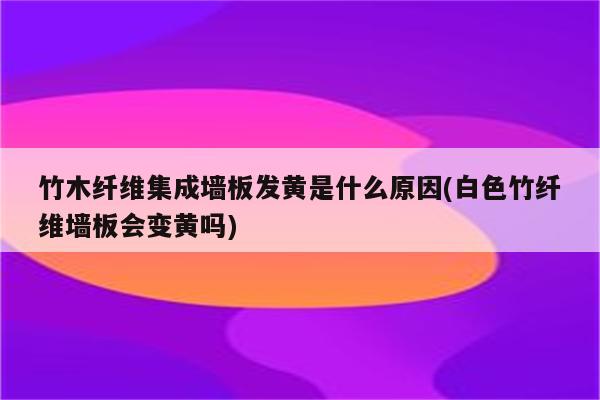 竹木纤维集成墙板发黄是什么原因(白色竹纤维墙板会变黄吗)